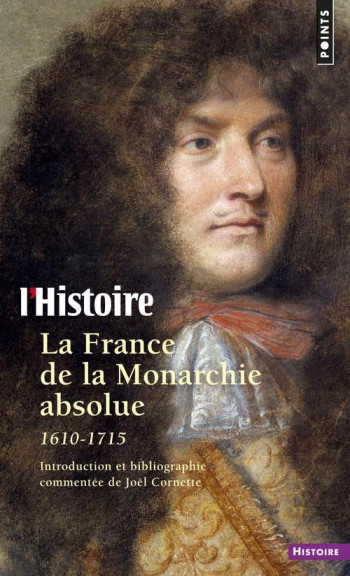 POINTS

l'Histoire

La France de la Monarchie absolue

1610-1715

Introduction et bibliographie commentée de Joël Cornette

HISTOIRE